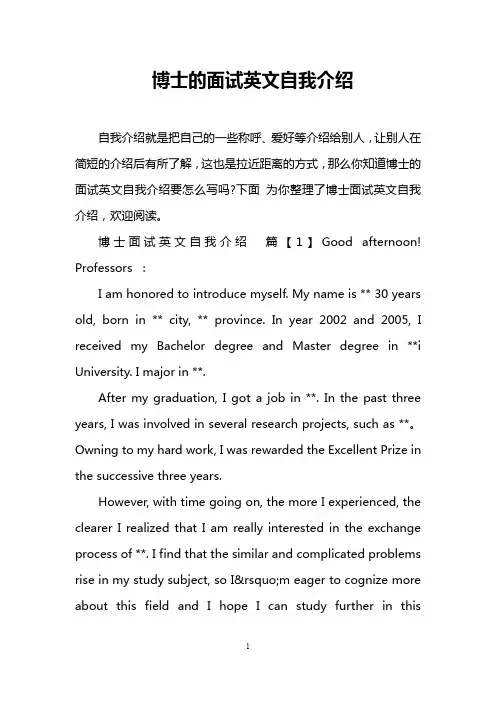 博士的面试英文自我介绍

自我介绍就是把自己的一些称呼、爱好等介绍给别人，让别人在简短的介绍后有所了解，这也是拉近距离的方式，那么你知道博士的面试英文自我介绍要怎么写吗?下面 为你整理了博士面试英文自我介绍，欢迎阅读。

博士面试英文自我介绍 篇【1】Good afternoon! Professors ：

I am honored to introduce myself. My name is ** 30 years old, born in ** city, ** province. In year 2002 and 2005, I received my Bachelor degree and Master degree in **i University. I major in **.

After my graduation, I got a job in **. In the past three years, I was involved in several research projects, such as **。Owning to my hard work, I was rewarded the Excellent Prize in the successive three years.

However, with time going on, the more I experienced, the clearer I realized that I am really interested in the exchange process of **. I find that the similar and complicated problems rise in my study subject, so I&rsquo;m eager to cognize more about this field and I hope I can study further in this

1